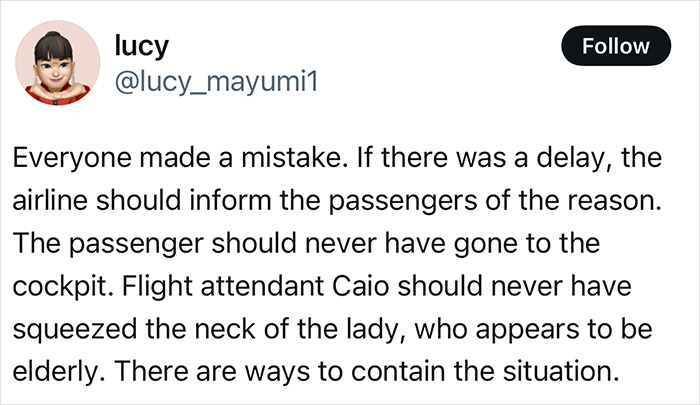 lucy
@lucy_mayumi1

Follow

Everyone made a mistake. If there was a delay, the airline should inform the passengers of the reason. The passenger should never have gone to the cockpit. Flight attendant Caio should never have squeezed the neck of the lady, who appears to be elderly. There are ways to contain the situation.